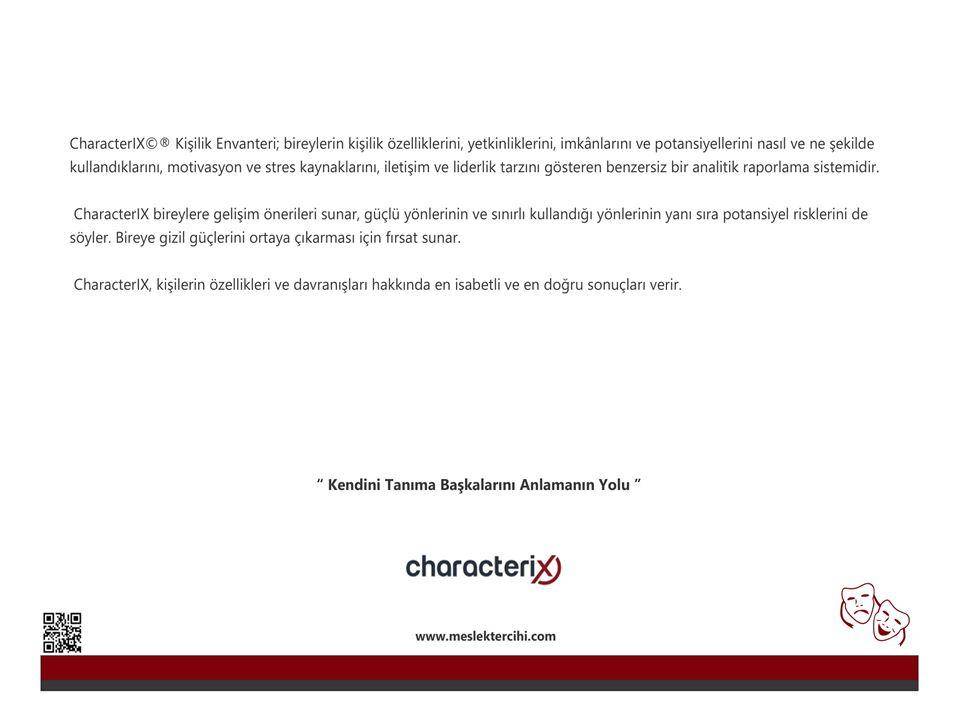 CharacterIX©® Kişilik Envanteri; bireylerin kişilik özelliklerini, yetkinliklerini, imkânlarını ve potansiyellerini nasıl ve ne şekilde kullandıklarını, motivasyon ve stres kaynaklarını, iletişim ve liderlik tarzını gösteren benzersiz bir analitik raporlama sistemidir.

CharacterIX bireylere gelişim önerileri sunar, güçlü yönlerinin ve sınırlı kullandığı yönlerinin yanı sıra potansiyel risklerini de söyler. Bireye gizil güçlerini ortaya çıkarması için fırsat sunar.

CharacterIX, kişilerin özellikleri ve davranışları hakkında en isabetli ve en doğru sonuçları verir.

" Kendini Tanıma Başkalarını Anlamanın Yolu "

characterix

www.meslektercihi.com